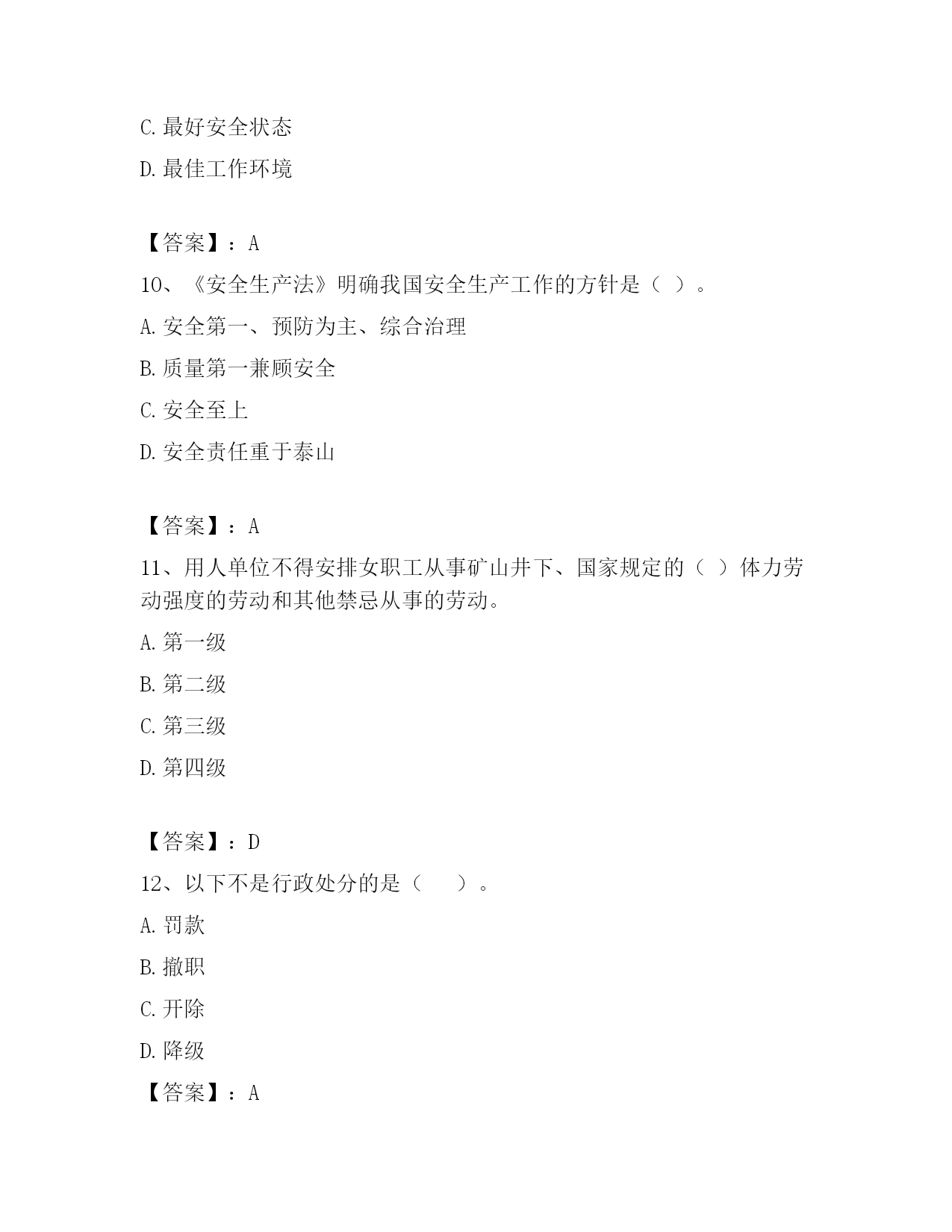 C. 最好安全状态

D. 最佳工作环境

【答案】：A

10、《安全生产法》明确我国安全生产工作的方针是（ ）。

A. 安全第一、预防为主、综合治理

B. 质量第一兼顾安全

C. 安全至上

D. 安全责任重于泰山

【答案】：A

11、用人单位不得安排女职工从事矿山井下、国家规定的（ ）体力劳动强度的劳动和其他禁忌从事的劳动。

A. 第一级

B. 第二级

C. 第三级

D. 第四级

【答案】：D

12、以下不是行政处分的是（　）。

A. 罚款

B. 撤职

C. 开除

D. 降级

【答案】：A